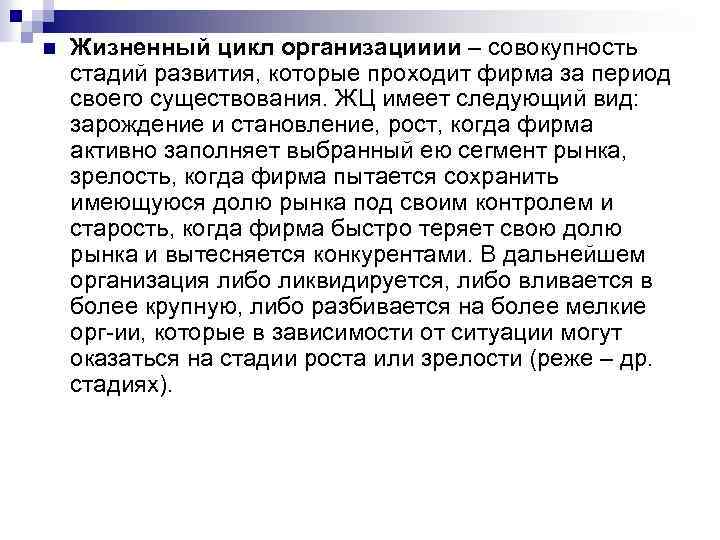 Жизненный цикл организациии – совокупность стадий развития, которые проходит фирма за период своего существования. ЖЦ имеет следующий вид: зарождение и становление, рост, когда фирма активно заполняет выбранный ею сегмент рынка, зрелость, когда фирма пытается сохранить имеющуюся долю рынка под своим контролем и старость, когда фирма быстро теряет свою долю рынка и вытесняется конкурентами. В дальнейшем организация либо ликвидируется, либо вливается в более крупную, либо разбивается на более мелкие орг-ии, которые в зависимости от ситуации могут оказаться на стадии роста или зрелости (реже – др. стадиях).